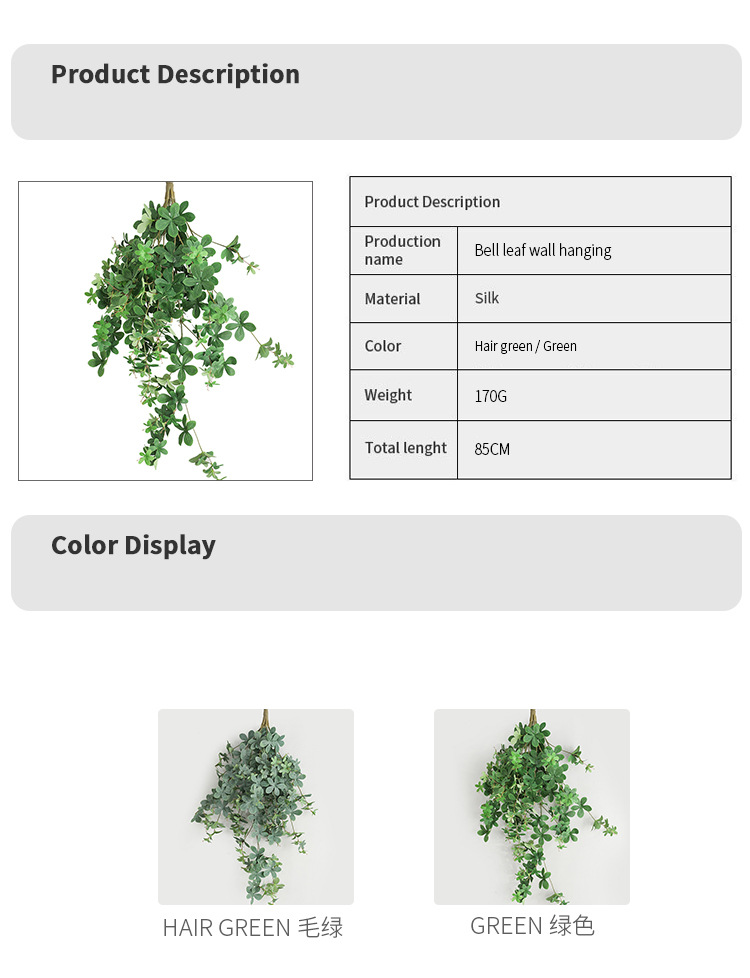 Product Description

| Product Description | |
|---|---|
| Production name | Bell leaf wall hanging |
| Material | Silk |
| Color | Hair green / Green |
| Weight | 170G |
| Total lenght | 85CM |

Color Display

HAIR GREEN 毛绿

GREEN 绿色